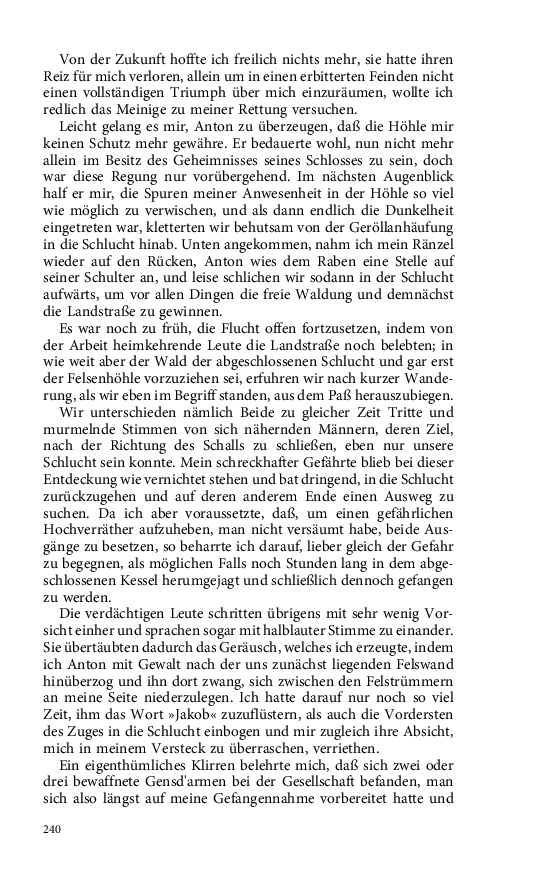 Von der Zukunft hoffte ich freilich nichts mehr, sie hatte ihren Reiz für mich verloren, allein um in einen erbitterten Feinden nicht einen vollständigen Triumph über mich einzuräumen, wollte ich redlich das Meinige zu meiner Rettung versuchen.

Leicht gelang es mir, Anton zu überzeugen, daß die Höhle mir keinen Schutz mehr gewähre. Er bedauerte wohl, nun nicht mehr allein im Besitz des Geheimnisses seines Schlosses zu sein, doch war diese Regung nur vorübergehend. Im nächsten Augenblick half er mir, die Spuren meiner Anwesenheit in der Höhle so viel wie möglich zu verwischen, und als dann endlich die Dunkelheit eingetreten war, kletterten wir behutsam von der Geröllanhäufung in die Schlucht hinab. Unten angekommen, nahm ich mein Ränzel wieder auf den Rücken, Anton wies dem Raben eine Stelle auf seiner Schulter an, und leise schlichen wir sodann in der Schlucht aufwärts, um vor allen Dingen die freie Waldung und demnächst die Landstraße zu gewinnen.

Es war noch zu früh, die Flucht offen fortzusetzen, indem von der Arbeit heimkehrende Leute die Landstraße noch belebten; in wie weit aber der Wald der abgeschlossenen Schlucht und gar erst der Felsenhöhle vorzuziehen sei, erfuhren wir nach kurzer Wanderung, als wir eben im Begriff standen, aus dem Paß herauszubiegen.

Wir unterschieden nämlich Beide zu gleicher Zeit Tritte und murmelnde Stimmen von sich nähernden Männern, deren Ziel, nach der Richtung des Schalls zu schließen, eben nur unsere Schlucht sein konnte. Mein schreckhafter Gefährte blieb bei dieser Entdeckung wie vernichtet stehen und bat dringend, in die Schlucht zurückzugehen und auf deren anderem Ende einen Ausweg zu suchen. Da ich aber voraussetzte, daß, um einen gefährlichen Hochverräther aufzuheben, man nicht versäumt habe, beide Ausgänge zu besetzen, so beharrte ich darauf, lieber gleich der Gefahr zu begegnen, als möglichen Falls noch Stunden lang in dem abgeschlossenen Kessel herumgejagt und schließlich dennoch gefangen zu werden.

Die verdächtigen Leute schritten übrigens mit sehr wenig Vorsicht einher und sprachen sogar mit halblauter Stimme zu einander. Sie übertäubten dadurch das Geräusch, welches ich erzeugte, indem ich Anton mit Gewalt nach der uns zunächst liegenden Felswand hinüberzog und ihn dort zwang, sich zwischen den Felstrümmern an meine Seite niederzulegen. Ich hatte darauf nur noch so viel Zeit, ihm das Wort »Jakob« zuzuflüstern, als auch die Vordersten des Zuges in die Schlucht einbogen und mir zugleich ihre Absicht, mich in meinem Versteck zu überraschen, verriethen.

Ein eigenthümliches Klirren belehrte mich, daß sich zwei oder drei bewaffnete Gensd'armen bei der Gesellschaft befanden, man sich also längst auf meine Gefangennahme vorbereitet hatte und

240